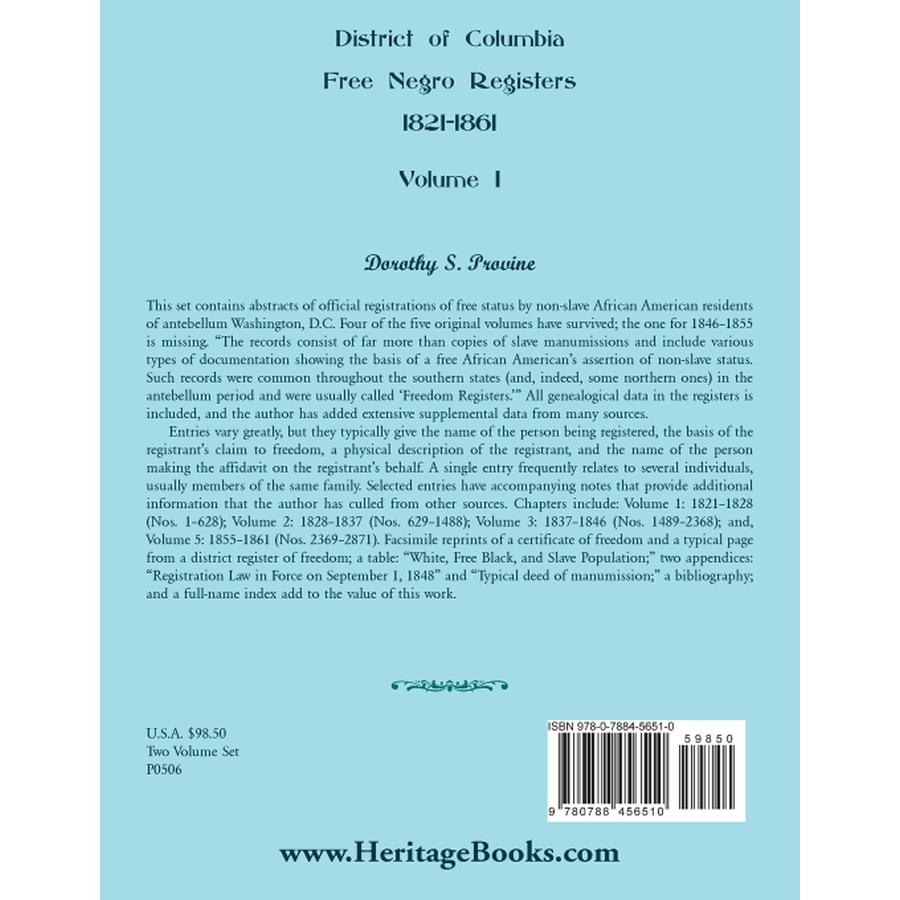 District of Columbia
Free Negro Registers
1821-1861

Volume 1

Dorothy S. Provine

This set contains abstracts of official registrations of free status by non-slave African American residents of antebellum Washington, D.C. Four of the five original volumes have survived; the one for 1846–1855 is missing. "The records consist of far more than copies of slave manumissions and include various types of documentation showing the basis of a free African American's assertion of non-slave status. Such records were common throughout the southern states (and, indeed, some northern ones) in the antebellum period and were usually called 'Freedom Registers.'" All genealogical data in the registers is included, and the author has added extensive supplemental data from many sources.

Entries vary greatly, but they typically give the name of the person being registered, the basis of the registrant's claim to freedom, a physical description of the registrant, and the name of the person making the affidavit on the registrant's behalf. A single entry frequently relates to several individuals, usually members of the same family. Selected entries have accompanying notes that provide additional information that the author has culled from other sources. Chapters include: Volume 1: 1821–1828 (Nos. 1–628); Volume 2: 1828–1837 (Nos. 629–1488); Volume 3: 1837–1846 (Nos. 1489–2368); and, Volume 5: 1855–1861 (Nos. 2369–2871). Facsimile reprints of a certificate of freedom and a typical page from a district register of freedom; a table: "White, Free Black, and Slave Population;" two appendices: "Registration Law in Force on September 1, 1848" and "Typical deed of manumission;" a bibliography; and a full-name index add to the value of this work.

U.S.A. $98.50
Two Volume Set
P0506

ISBN 978-0-7884-5651-0

59850

9 780788 456510

www.HeritageBooks.com